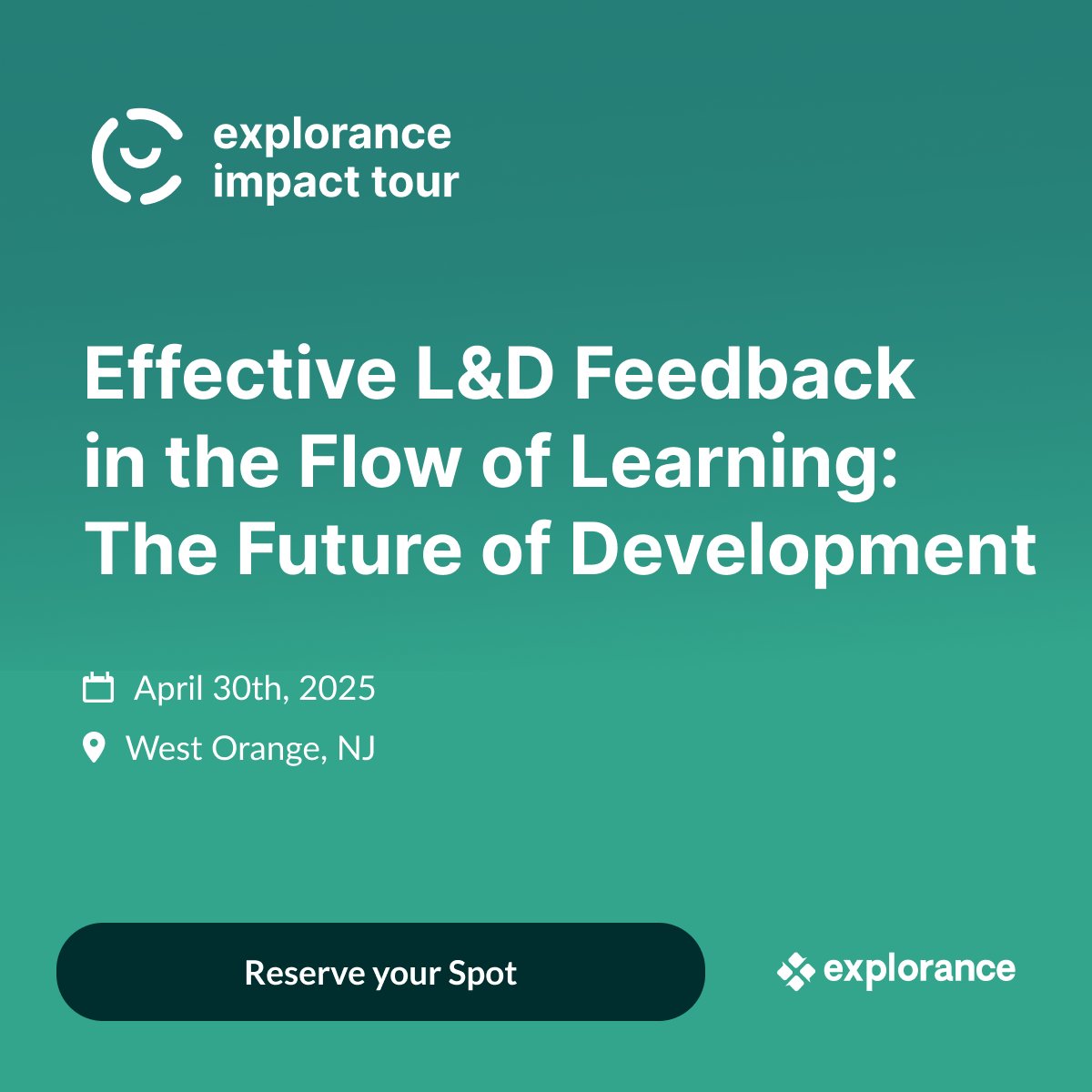 explorance
impact tour

Effective L&D Feedback in the Flow of Learning: The Future of Development

April 30th, 2025

West Orange, NJ

Reserve your Spot

explorance